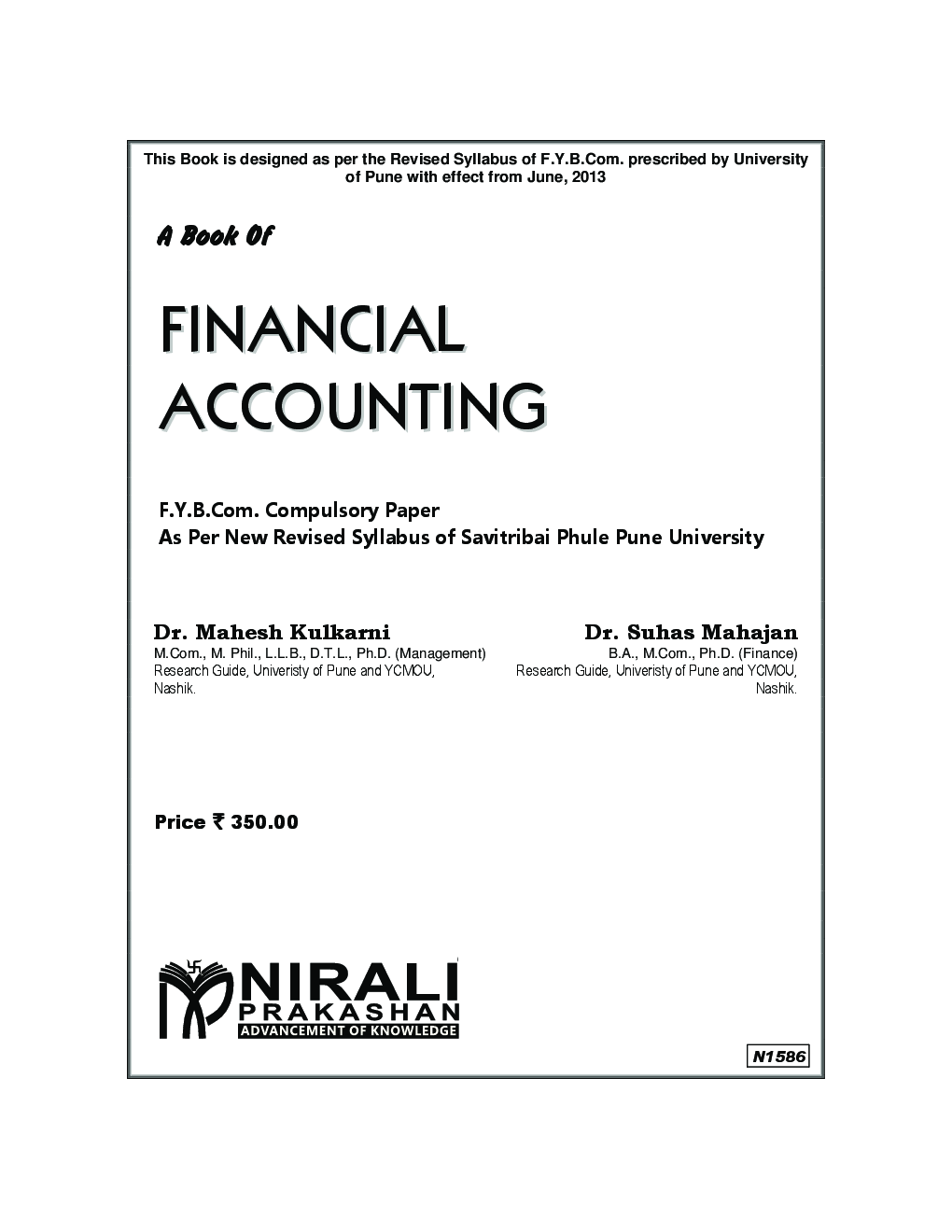 This Book is designed as per the Revised Syllabus of F.Y.B.Com. prescribed by University of Pune with effect from June, 2013

A Book Of

FINANCIAL ACCOUNTING

F.Y.B.Com. Compulsory Paper
As Per New Revised Syllabus of Savitribai Phule Pune University

Dr. Mahesh Kulkarni
M.Com., M. Phil., L.L.B., D.T.L., Ph.D. (Management)
Research Guide, Univeristy of Pune and YCMOU, Nashik.

Dr. Suhas Mahajan
B.A., M.Com., Ph.D. (Finance)
Research Guide, Univeristy of Pune and YCMOU, Nashik.

Price ₹ 350.00

NIRALI
PRAKASHAN
ADVANCEMENT OF KNOWLEDGE

N1586